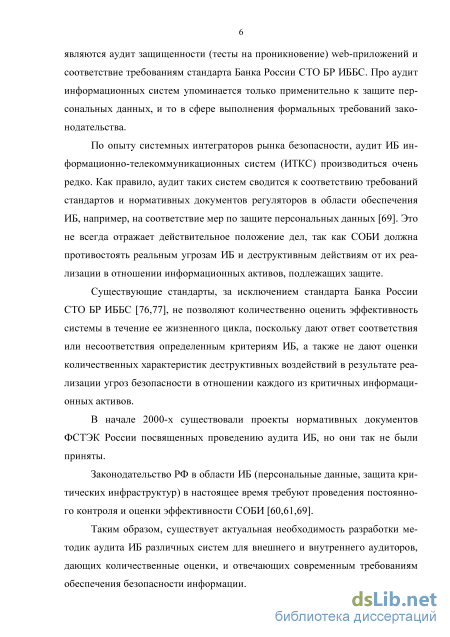 6

являются аудит защищенности (тесты на проникновение) web-приложений и соответствие требованиям стандарта Банка России СТО БР ИББС. Про аудит информационных систем упоминается только применительно к защите персональных данных, и то в сфере выполнения формальных требований законодательства.

По опыту системных интеграторов рынка безопасности, аудит ИБ информационно-телекоммуникационных систем (ИТКС) производиться очень редко. Как правило, аудит таких систем сводится к соответствию требований стандартов и нормативных документов регуляторов в области обеспечения ИБ, например, на соответствие мер по защите персональных данных [69]. Это не всегда отражает действительное положение дел, так как СОБИ должна противостоять реальным угрозам ИБ и деструктивным действиям от их реализации в отношении информационных активов, подлежащих защите.

Существующие стандарты, за исключением стандарта Банка России СТО БР ИББС [76,77], не позволяют количественно оценить эффективность системы в течение ее жизненного цикла, поскольку дают ответ соответствия или несоответствия определенным критериям ИБ, а также не дают оценки количественных характеристик деструктивных воздействий в результате реализации угроз безопасности в отношении каждого из критичных информационных активов.

В начале 2000-х существовали проекты нормативных документов ФСТЭК России посвященных проведению аудита ИБ, но они так не были приняты.

Законодательство РФ в области ИБ (персональные данные, защита критических инфраструктур) в настоящее время требуют проведения постоянного контроля и оценки эффективности СОБИ [60,61,69].

Таким образом, существует актуальная необходимость разработки методик аудита ИБ различных систем для внешнего и внутреннего аудиторов, дающих количественные оценки, и отвечающих современным требованиям обеспечения безопасности информации.

dsLib.net
библиотека диссертаций